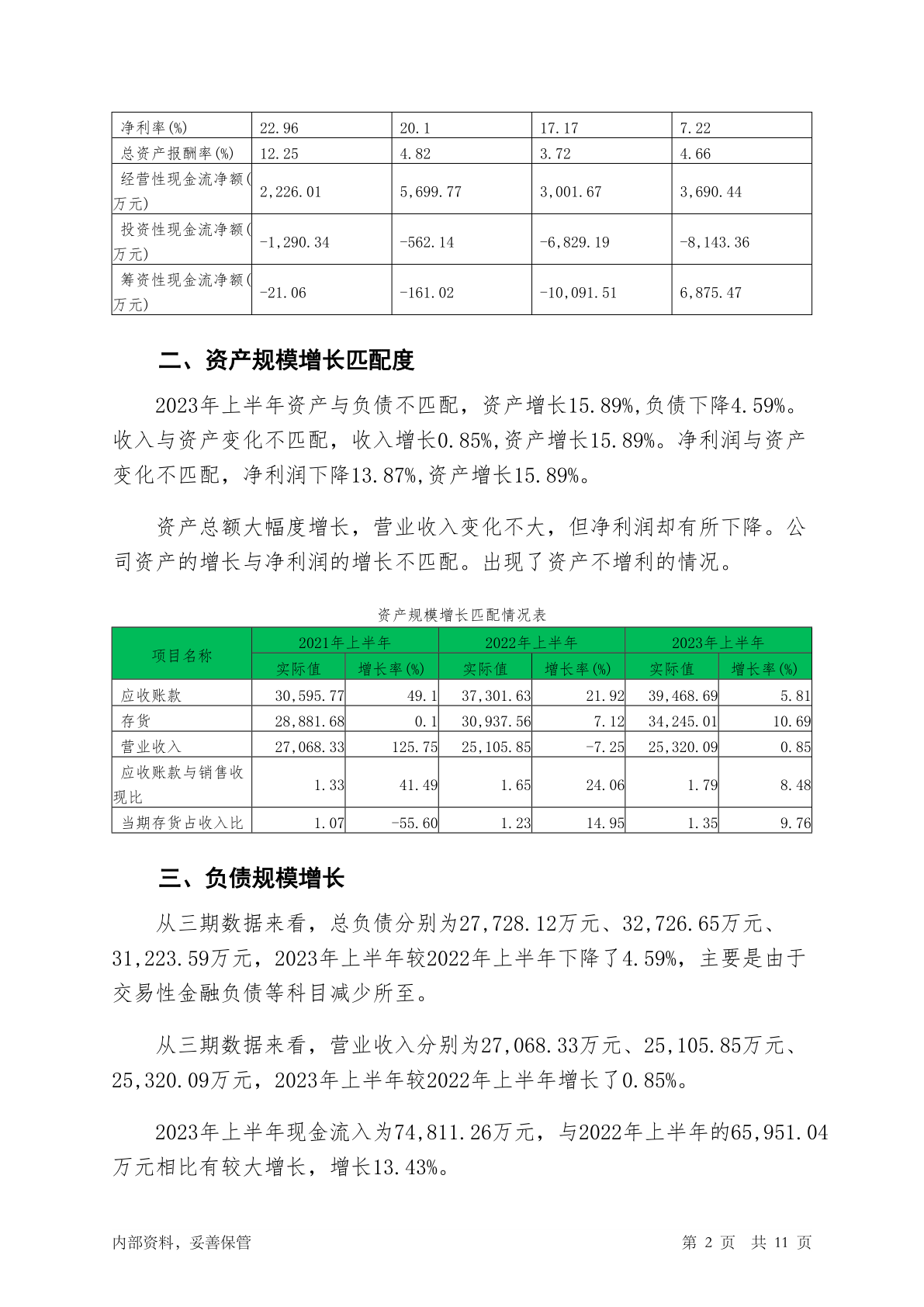 | 净利率(%) | 22.96 | 20.1 | 17.17 | 7.22 |
|---|---|---|---|---|
| 总资产报酬率(%) | 12.25 | 4.82 | 3.72 | 4.66 |
| 经营性现金流净额(万元) | 2,226.01 | 5,699.77 | 3,001.67 | 3,690.44 |
| 投资性现金流净额(万元) | -1,290.34 | -562.14 | -6,829.19 | -8,143.36 |
| 筹资性现金流净额(万元) | -21.06 | -161.02 | -10,091.51 | 6,875.47 |

二、资产规模增长匹配度

2023年上半年资产与负债不匹配，资产增长15.89%,负债下降4.59%。收入与资产变化不匹配，收入增长0.85%,资产增长15.89%。净利润与资产变化不匹配，净利润下降13.87%,资产增长15.89%。

资产总额大幅度增长，营业收入变化不大，但净利润却有所下降。公司资产的增长与净利润的增长不匹配。出现了资产不增利的情况。

资产规模增长匹配情况表

| 项目名称 | 2021年上半年 | | 2022年上半年 | | 2023年上半年 | |
|---|---|---|---|---|---|---|
| | 实际值 | 增长率(%) | 实际值 | 增长率(%) | 实际值 | 增长率(%) |
| 应收账款 | 30,595.77 | 49.1 | 37,301.63 | 21.92 | 39,468.69 | 5.81 |
| 存货 | 28,881.68 | 0.1 | 30,937.56 | 7.12 | 34,245.01 | 10.69 |
| 营业收入 | 27,068.33 | 125.75 | 25,105.85 | -7.25 | 25,320.09 | 0.85 |
| 应收账款与销售收现比 | 1.33 | 41.49 | 1.65 | 24.06 | 1.79 | 8.48 |
| 当期存货占收入比 | 1.07 | -55.60 | 1.23 | 14.95 | 1.35 | 9.76 |

三、负债规模增长

从三期数据来看，总负债分别为27,728.12万元、32,726.65万元、31,223.59万元，2023年上半年较2022年上半年下降了4.59%，主要是由于交易性金融负债等科目减少所至。

从三期数据来看，营业收入分别为27,068.33万元、25,105.85万元、25,320.09万元，2023年上半年较2022年上半年增长了0.85%。

2023年上半年现金流入为74,811.26万元，与2022年上半年的65,951.04万元相比有较大增长，增长13.43%。

内部资料，妥善保管　　第 2 页　共 11 页